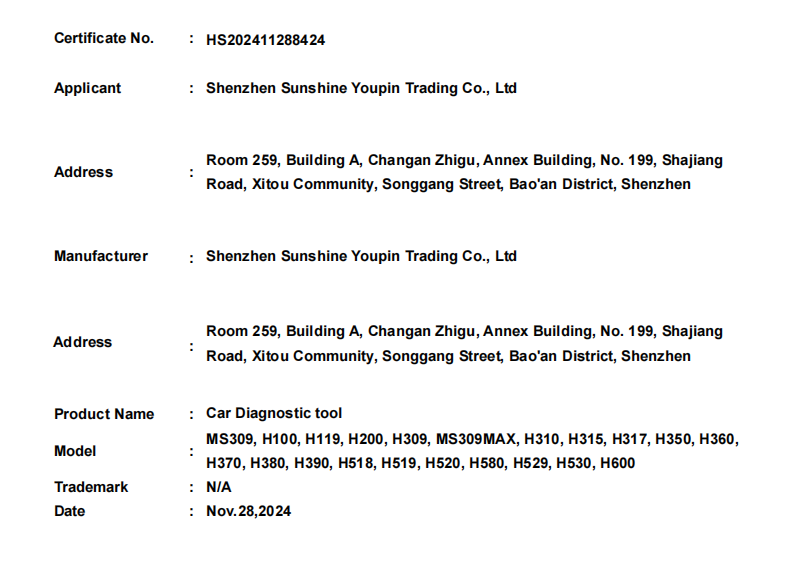 Certificate No. : HS202411288424

Applicant : Shenzhen Sunshine Youpin Trading Co., Ltd

Address : Room 259, Building A, Changan Zhigu, Annex Building, No. 199, Shajiang Road, Xitou Community, Songgang Street, Bao'an District, Shenzhen

Manufacturer : Shenzhen Sunshine Youpin Trading Co., Ltd

Address : Room 259, Building A, Changan Zhigu, Annex Building, No. 199, Shajiang Road, Xitou Community, Songgang Street, Bao'an District, Shenzhen

Product Name : Car Diagnostic tool

Model : MS309, H100, H119, H200, H309, MS309MAX, H310, H315, H317, H350, H360, H370, H380, H390, H518, H519, H520, H580, H529, H530, H600

Trademark : N/A

Date : Nov.28,2024